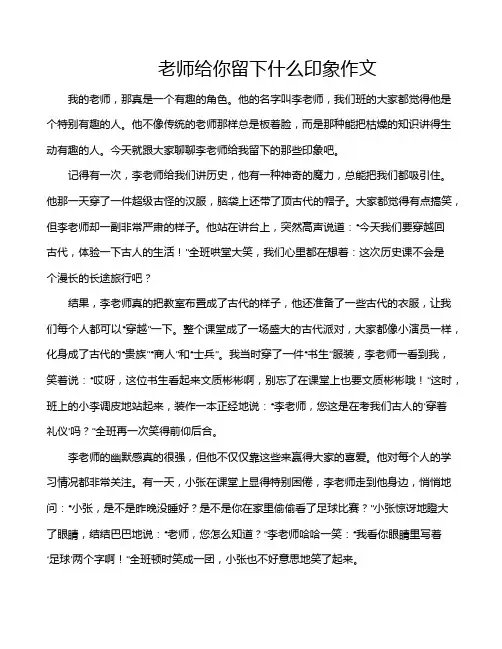 老师给你留下什么印象作文

我的老师，那真是一个有趣的角色。他的名字叫李老师，我们班的大家都觉得他是个特别有趣的人。他不像传统的老师那样总是板着脸，而是那种能把枯燥的知识讲得生动有趣的人。今天就跟大家聊聊李老师给我留下的那些印象吧。

记得有一次，李老师给我们讲历史，他有一种神奇的魔力，总能把我们都吸引住。他那一天穿了一件超级古怪的汉服，脑袋上还带了顶古代的帽子。大家都觉得有点搞笑，但李老师却一副非常严肃的样子。他站在讲台上，突然高声说道："今天我们要穿越回古代，体验一下古人的生活！"全班哄堂大笑，我们心里都在想着：这次历史课不会是个漫长的长途旅行吧？

结果，李老师真的把教室布置成了古代的样子，他还准备了一些古代的衣服，让我们每个人都可以"穿越"一下。整个课堂成了一场盛大的古代派对，大家都像小演员一样，化身成了古代的"贵族""商人"和"士兵"。我当时穿了一件"书生"服装，李老师一看到我，笑着说："哎呀，这位书生看起来文质彬彬啊，别忘了在课堂上也要文质彬彬哦！"这时，班上的小李调皮地站起来，装作一本正经地说："李老师，您这是在考我们古人的'穿着礼仪'吗？"全班再一次笑得前仰后合。

李老师的幽默感真的很强，但他不仅仅靠这些来赢得大家的喜爱。他对每个人的学习情况都非常关注。有一天，小张在课堂上显得特别困倦，李老师走到他身边，悄悄地问："小张，是不是昨晚没睡好？是不是你在家里偷偷看了足球比赛？"小张惊讶地瞪大了眼睛，结结巴巴地说："老师，您怎么知道？"李老师哈哈一笑："我看你眼睛里写着'足球'两个字啊！"全班顿时笑成一团，小张也不好意思地笑了起来。